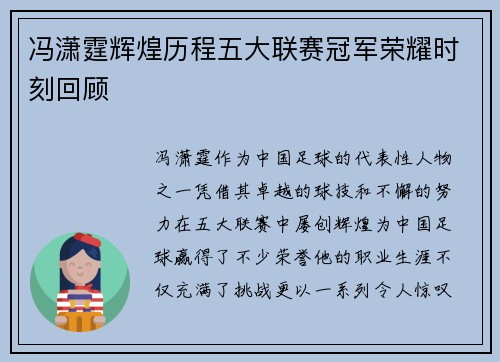 冯潇霆辉煌历程五大联赛冠军荣耀时刻回顾

冯潇霆作为中国足球的代表性人物之一凭借其卓越的球技和不懈的努力在五大联赛中屡创辉煌为中国足球赢得了不少荣誉他的职业生涯不仅充满了挑战更以一系列令人惊叹